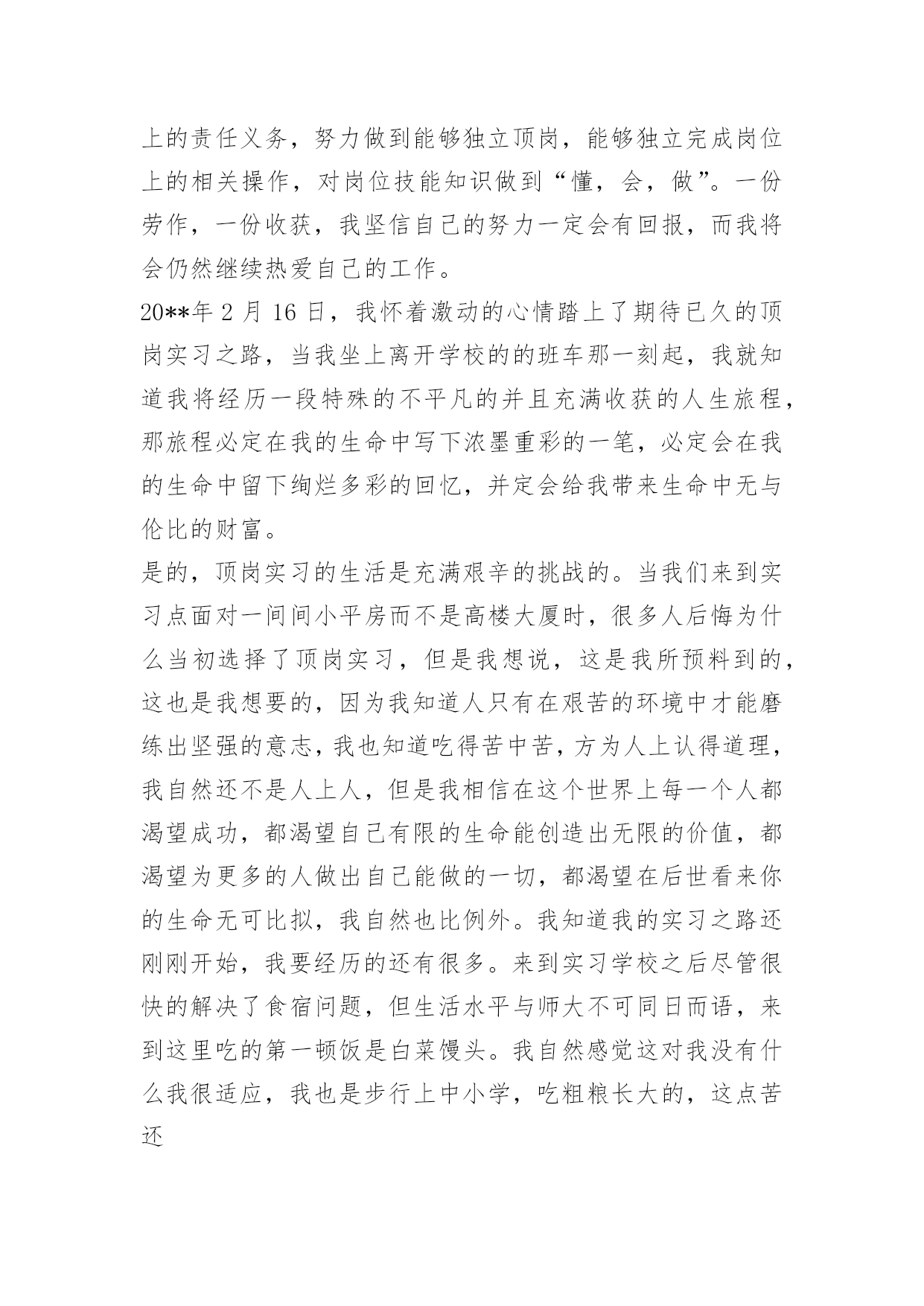 上的责任义务，努力做到能够独立顶岗，能够独立完成岗位上的相关操作，对岗位技能知识做到“懂，会，做”。一份劳作，一份收获，我坚信自己的努力一定会有回报，而我将会仍然继续热爱自己的工作。

20**年 2 月 16 日，我怀着激动的心情踏上了期待已久的顶岗实习之路，当我坐上离开学校的的班车那一刻起，我就知道我将经历一段特殊的不平凡的并且充满收获的人生旅程，那旅程必定在我的生命中写下浓墨重彩的一笔，必定会在我的生命中留下绚烂多彩的回忆，并定会给我带来生命中无与伦比的财富。

是的，顶岗实习的生活是充满艰辛的挑战的。当我们来到实习点面对一间间小平房而不是高楼大厦时，很多人后悔为什么当初选择了顶岗实习，但是我想说，这是我所预料到的，这也是我想要的，因为我知道人只有在艰苦的环境中才能磨练出坚强的意志，我也知道吃得苦中苦，方为人上认得道理，我自然还不是人上人，但是我相信在这个世界上每一个人都渴望成功，都渴望自己有限的生命能创造出无限的价值，都渴望为更多的人做出自己能做的一切，都渴望在后世看来你的生命无可比拟，我自然也比例外。我知道我的实习之路还刚刚开始，我要经历的还有很多。来到实习学校之后尽管很快的解决了食宿问题，但生活水平与师大不可同日而语，来到这里吃的第一顿饭是白菜馒头。我自然感觉这对我没有什么我很适应，我也是步行上中小学，吃粗粮长大的，这点苦还